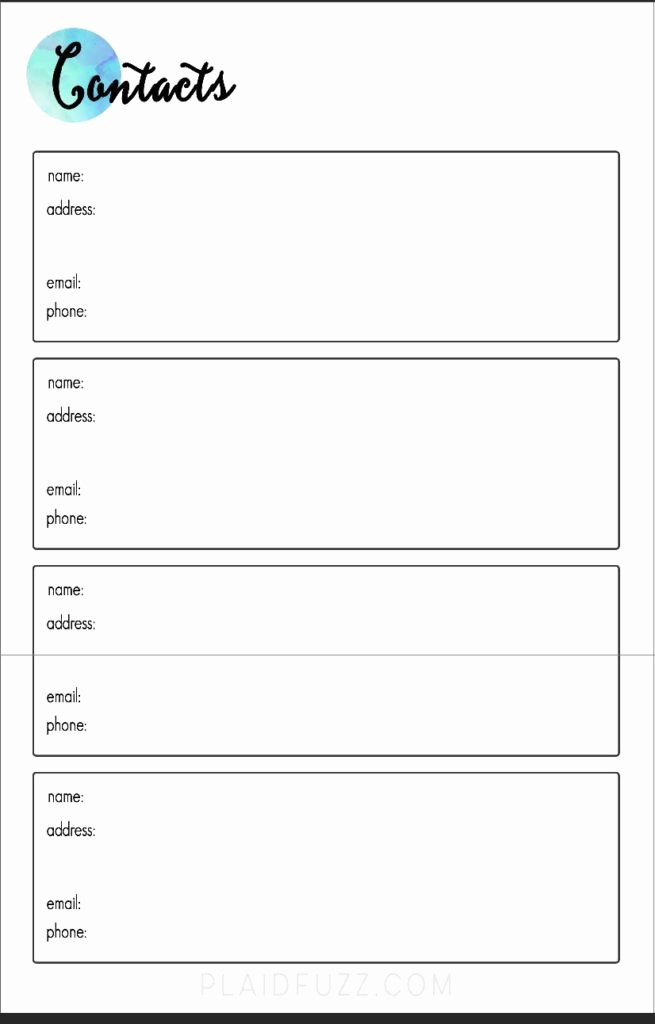 Contacts

name:
address:

email:
phone:

name:
address:

email:
phone:

name:
address:

email:
phone:

name:
address:

email:
phone:

PLAIDFUZZ.COM